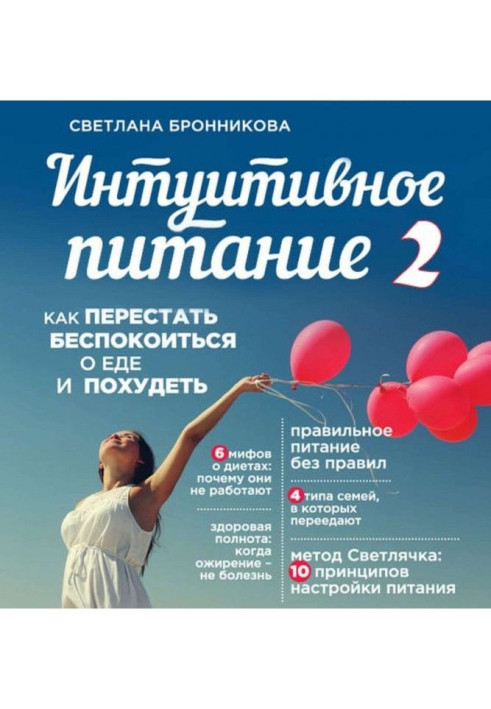 СВЕТЛАНА БРОННИКОВА

Интуитивное питание 2

КАК ПЕРЕСТАТЬ БЕСПОКОИТЬСЯ О ЕДЕ И ПОХУДЕТЬ

6 мифов о диетах: почему они не работают

здоровая полнота: когда ожирение – не болезнь

правильное питание без правил

4 типа семей, в которых переедают

метод Светлячка: 10 принципов настройки питания